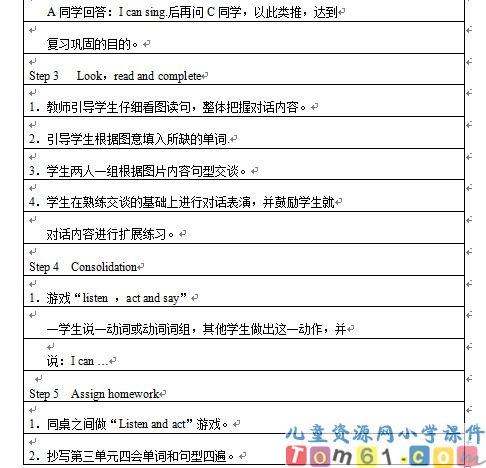 A 同学回答：I can sing.后再问 C 同学，以此类推，达到

复习巩固的目的。

Step 3 Look，read and complete

1．教师引导学生仔细看图读句，整体把握对话内容。

2．引导学生根据图意填入所缺的单词.

3．学生两人一组根据图片内容句型交谈。

4．学生在熟练交谈的基础上进行对话表演，并鼓励学生就

对话内容进行扩展练习。

Step 4 Consolidation

1．游戏“listen ，act and say”

一学生说一动词或动词词组，其他学生做出这一动作，并

说：I can …

Step 5 Assign homework

1．同桌之间做“Listen and act”游戏。

2．抄写第三单元四会单词和句型四遍。

儿童资源网小学课件
Tom61.com